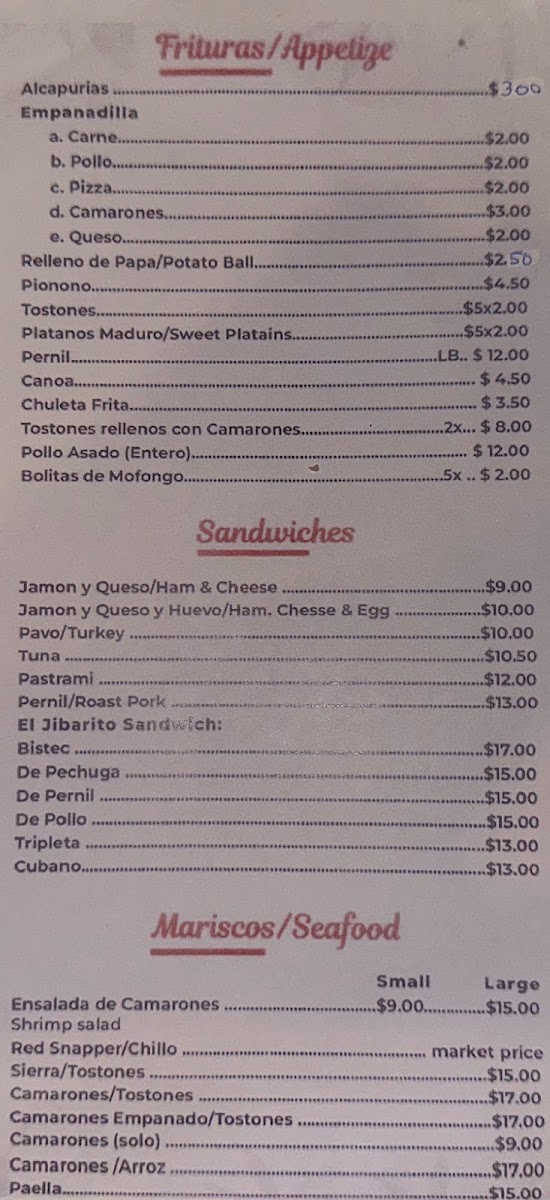 Frituras/Appetize

Alcapurias $300
Empanadilla
a. Carne $2.00
b. Pollo $2.00
c. Pizza $2.00
d. Camarones $3.00
e. Queso $2.00
Relleno de Papa/Potato Ball $2.50
Pionono $4.50
Tostones $5x2.00
Platanos Maduro/Sweet Platains $5x2.00
Pernil LB.. $ 12.00
Canoa $ 4.50
Chuleta Frita $ 3.50
Tostones rellenos con Camarones 2x... $ 8.00
Pollo Asado (Entero) $ 12.00
Bolitas de Mofongo 5x .. $ 2.00

Sandwiches

Jamon y Queso/Ham & Cheese $9.00
Jamon y Queso y Huevo/Ham. Chesse & Egg $10.00
Pavo/Turkey $10.00
Tuna $10.50
Pastrami $12.00
Pernil/Roast Pork $13.00
El Jibarito Sandwich:
Bistec $17.00
De Pechuga $15.00
De Pernil $15.00
De Pollo $15.00
Tripleta $13.00
Cubano $13.00

Mariscos/Seafood

Small Large
Ensalada de Camarones $9.00 $15.00
Shrimp salad
Red Snapper/Chillo market price
Sierra/Tostones $15.00
Camarones/Tostones $17.00
Camarones Empanado/Tostones $17.00
Camarones (solo) $9.00
Camarones /Arroz $17.00
Paella $15.00